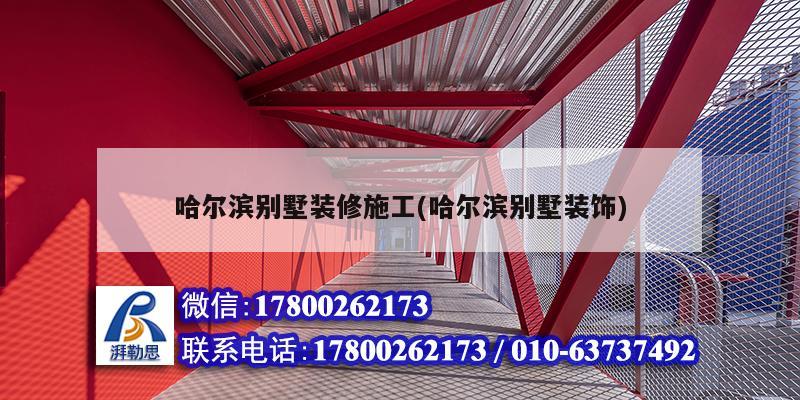 哈尔滨别墅装修施工(哈尔滨别墅装饰)

湃勒思

微信:17800262173

联系电话:17800262173 / 010-63737492